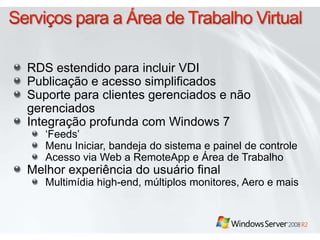 Serviços para a Área de Trabalho Virtual

- RDS estendido para incluir VDI
- Publicação e acesso simplificados
- Suporte para clientes gerenciados e não gerenciados
- Integração profunda com Windows 7
  - 'Feeds'
  - Menu Iniciar, bandeja do sistema e painel de controle
  - Acesso via Web a RemoteApp e Área de Trabalho
- Melhor experiência do usuário final
  - Multimídia high-end, múltiplos monitores, Aero e mais

Windows Server 2008 R2